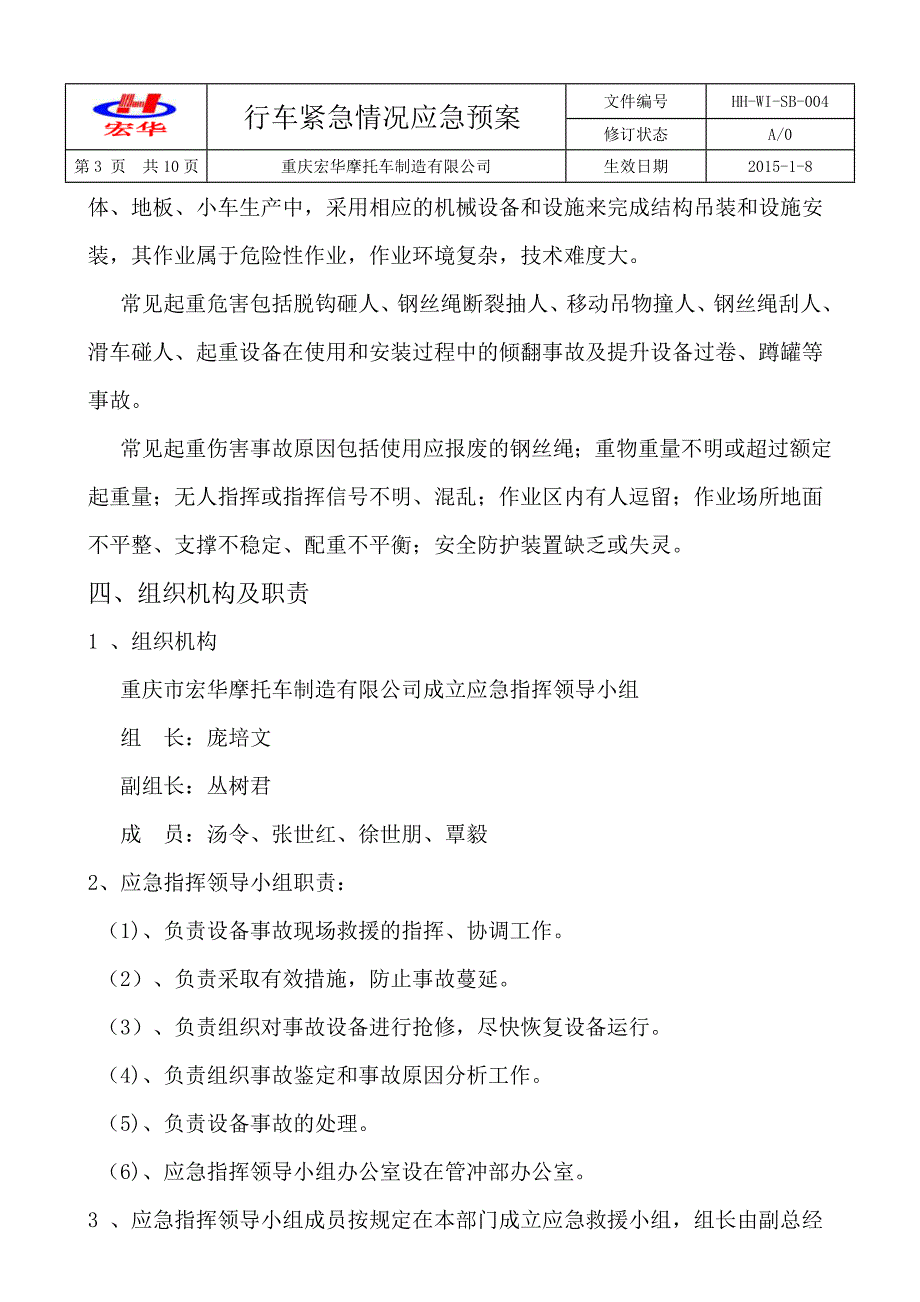 | 宏华 | 行车紧急情况应急预案 | 文件编号 | HH-WI-SB-004 |
|---|---|---|---|
| | | 修订状态 | A/0 |
| 第 3 页　共 10 页 | 重庆宏华摩托车制造有限公司 | 生效日期 | 2015-1-8 |

体、地板、小车生产中，采用相应的机械设备和设施来完成结构吊装和设施安装，其作业属于危险性作业，作业环境复杂，技术难度大。

常见起重危害包括脱钩砸人、钢丝绳断裂抽人、移动吊物撞人、钢丝绳刮人、滑车碰人、起重设备在使用和安装过程中的倾翻事故及提升设备过卷、蹲罐等事故。

常见起重伤害事故原因包括使用应报废的钢丝绳；重物重量不明或超过额定起重量；无人指挥或指挥信号不明、混乱；作业区内有人逗留；作业场所地面不平整、支撑不稳定、配重不平衡；安全防护装置缺乏或失灵。

四、组织机构及职责

1 、组织机构

重庆市宏华摩托车制造有限公司成立应急指挥领导小组

组　长：庞培文

副组长：丛树君

成　员：汤令、张世红、徐世朋、覃毅

2、应急指挥领导小组职责：

(1)、负责设备事故现场救援的指挥、协调工作。

（2）、负责采取有效措施，防止事故蔓延。

（3）、负责组织对事故设备进行抢修，尽快恢复设备运行。

(4)、负责组织事故鉴定和事故原因分析工作。

(5)、负责设备事故的处理。

(6)、应急指挥领导小组办公室设在管冲部办公室。

3 、应急指挥领导小组成员按规定在本部门成立应急救援小组，组长由副总经